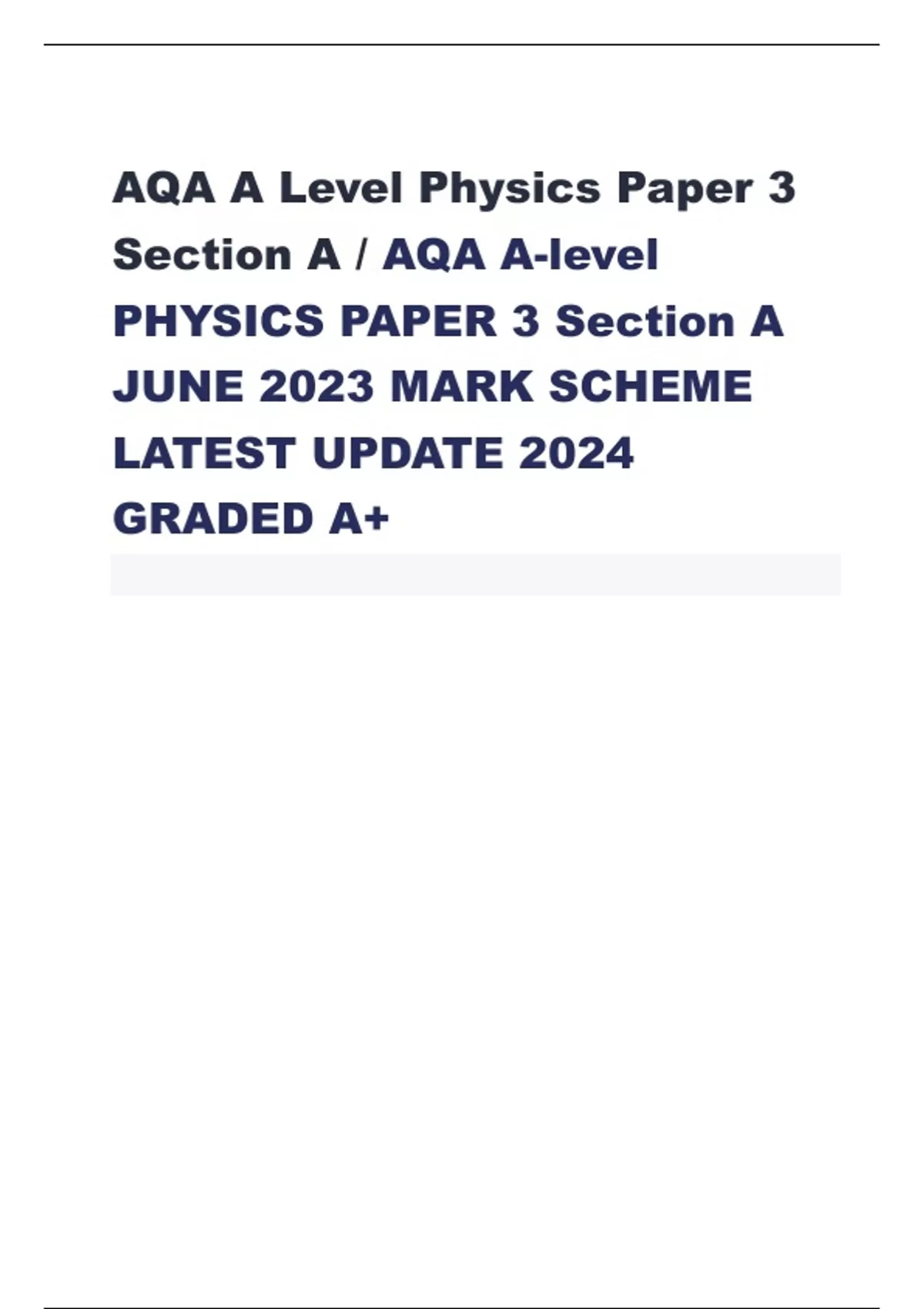 AQA A Level Physics Paper 3 Section A / AQA A-level PHYSICS PAPER 3 Section A JUNE 2023 MARK SCHEME LATEST UPDATE 2024 GRADED A+